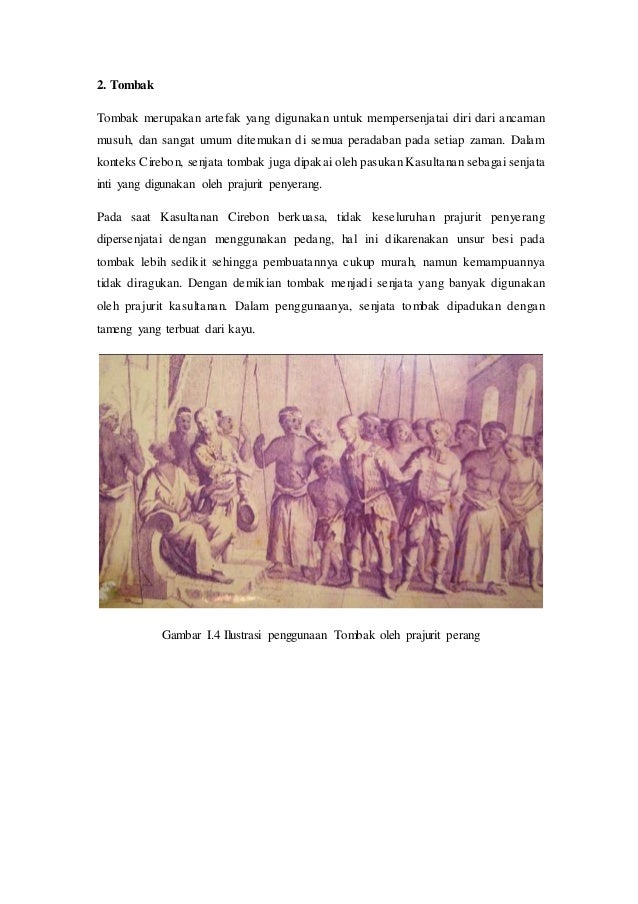 2. Tombak

Tombak merupakan artefak yang digunakan untuk mempersenjatai diri dari ancaman musuh, dan sangat umum ditemukan di semua peradaban pada setiap zaman. Dalam konteks Cirebon, senjata tombak juga dipakai oleh pasukan Kasultanan sebagai senjata inti yang digunakan oleh prajurit penyerang.

Pada saat Kasultanan Cirebon berkuasa, tidak keseluruhan prajurit penyerang dipersenjatai dengan menggunakan pedang, hal ini dikarenakan unsur besi pada tombak lebih sedikit sehingga pembuatannya cukup murah, namun kemampuannya tidak diragukan. Dengan demikian tombak menjadi senjata yang banyak digunakan oleh prajurit kasultanan. Dalam penggunaanya, senjata tombak dipadukan dengan tameng yang terbuat dari kayu.

Gambar I.4 Ilustrasi penggunaan Tombak oleh prajurit perang